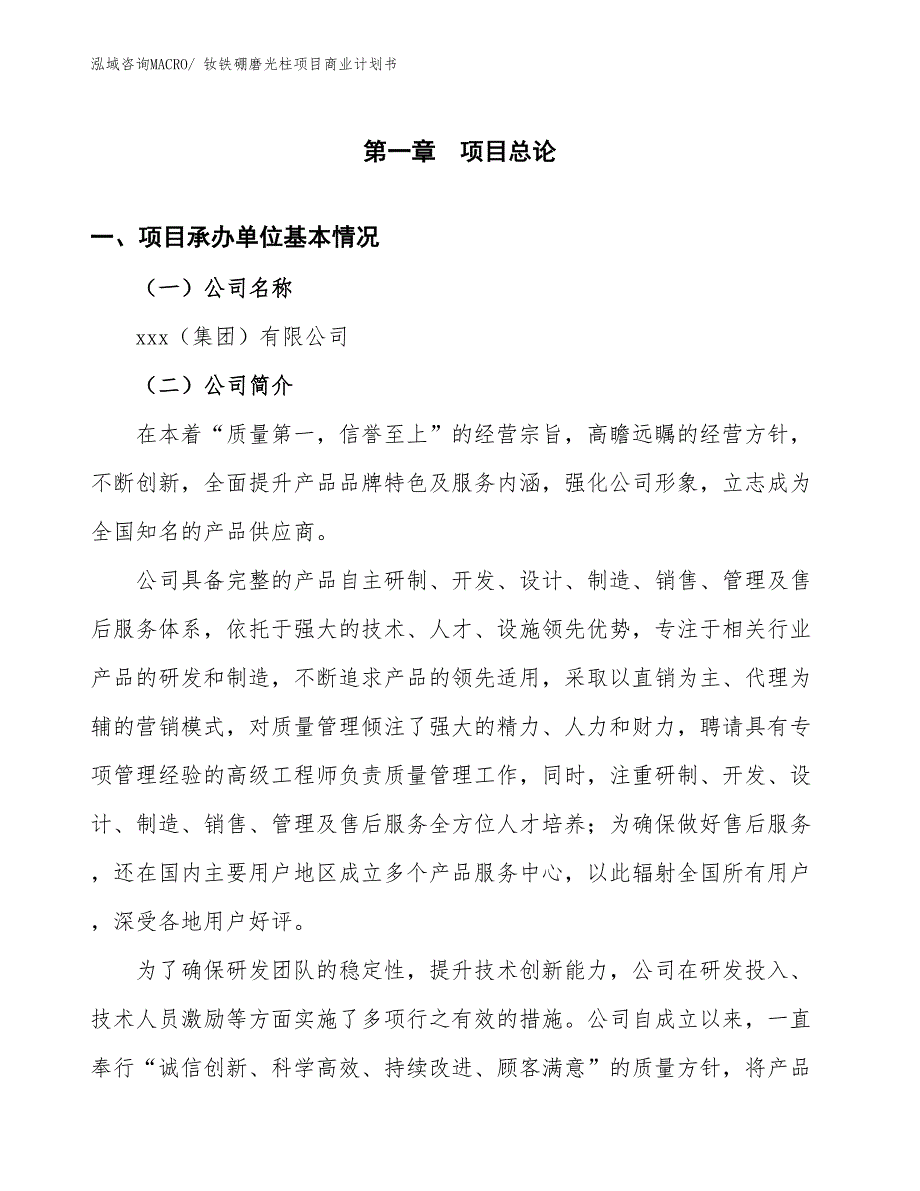 泓域咨询MACRO/ 钕铁硼磨光柱项目商业计划书

第一章　项目总论

一、项目承办单位基本情况

（一）公司名称

xxx（集团）有限公司

（二）公司简介

在本着“质量第一，信誉至上”的经营宗旨，高瞻远瞩的经营方针，不断创新，全面提升产品品牌特色及服务内涵，强化公司形象，立志成为全国知名的产品供应商。

公司具备完整的产品自主研制、开发、设计、制造、销售、管理及售后服务体系，依托于强大的技术、人才、设施领先优势，专注于相关行业产品的研发和制造，不断追求产品的领先适用，采取以直销为主、代理为辅的营销模式，对质量管理倾注了强大的精力、人力和财力，聘请具有专项管理经验的高级工程师负责质量管理工作，同时，注重研制、开发、设计、制造、销售、管理及售后服务全方位人才培养；为确保做好售后服务，还在国内主要用户地区成立多个产品服务中心，以此辐射全国所有用户，深受各地用户好评。

为了确保研发团队的稳定性，提升技术创新能力，公司在研发投入、技术人员激励等方面实施了多项行之有效的措施。公司自成立以来，一直奉行“诚信创新、科学高效、持续改进、顾客满意”的质量方针，将产品